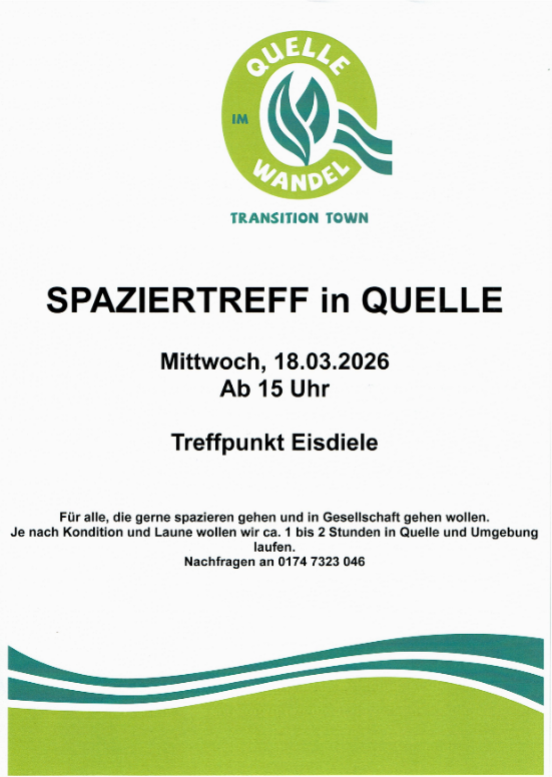 QUELLE
IM
WANDEL
TRANSITION TOWN

SPAZIERTREFF in QUELLE

Mittwoch, 18.03.2026
Ab 15 Uhr

Treffpunkt Eisdiele

Für alle, die gerne spazieren gehen und in Gesellschaft gehen wollen.
Je nach Kondition und Laune wollen wir ca. 1 bis 2 Stunden in Quelle und Umgebung laufen.
Nachfragen an 0174 7323 046